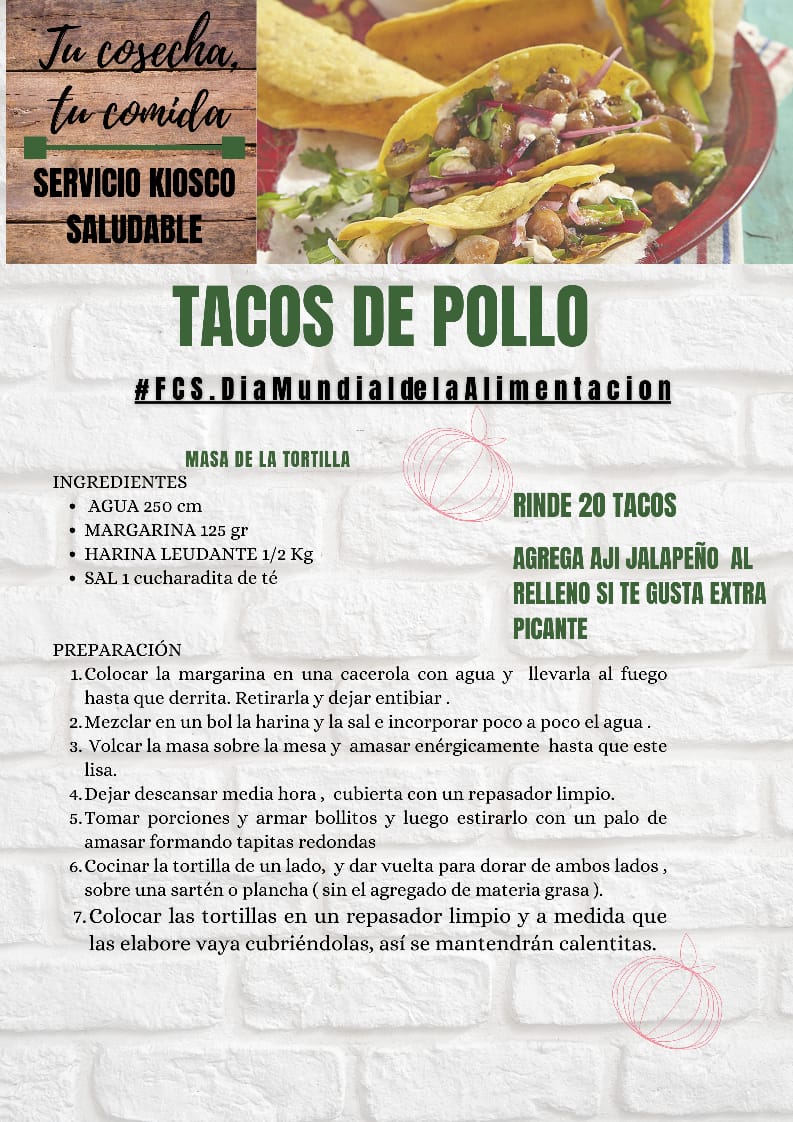 Tu cosecha, tu comida

SERVICIO KIOSCO SALUDABLE

TACOS DE POLLO

#FCS.DiaMundialdelaAlimentacion

MASA DE LA TORTILLA

INGREDIENTES
- AGUA 250 cm
- MARGARINA 125 gr
- HARINA LEUDANTE 1/2 Kg
- SAL 1 cucharadita de té

RINDE 20 TACOS

AGREGA AJI JALAPEÑO AL RELLENO SI TE GUSTA EXTRA PICANTE

PREPARACIÓN
1. Colocar la margarina en una cacerola con agua y llevarla al fuego hasta que derrita. Retirarla y dejar entibiar .
2. Mezclar en un bol la harina y la sal e incorporar poco a poco el agua .
3. Volcar la masa sobre la mesa y amasar enérgicamente hasta que este lisa.
4. Dejar descansar media hora , cubierta con un repasador limpio.
5. Tomar porciones y armar bollitos y luego estirarlo con un palo de amasar formando tapitas redondas
6. Cocinar la tortilla de un lado, y dar vuelta para dorar de ambos lados , sobre una sartén o plancha ( sin el agregado de materia grasa ).
7. Colocar las tortillas en un repasador limpio y a medida que las elabore vaya cubriéndolas, así se mantendrán calentitas.